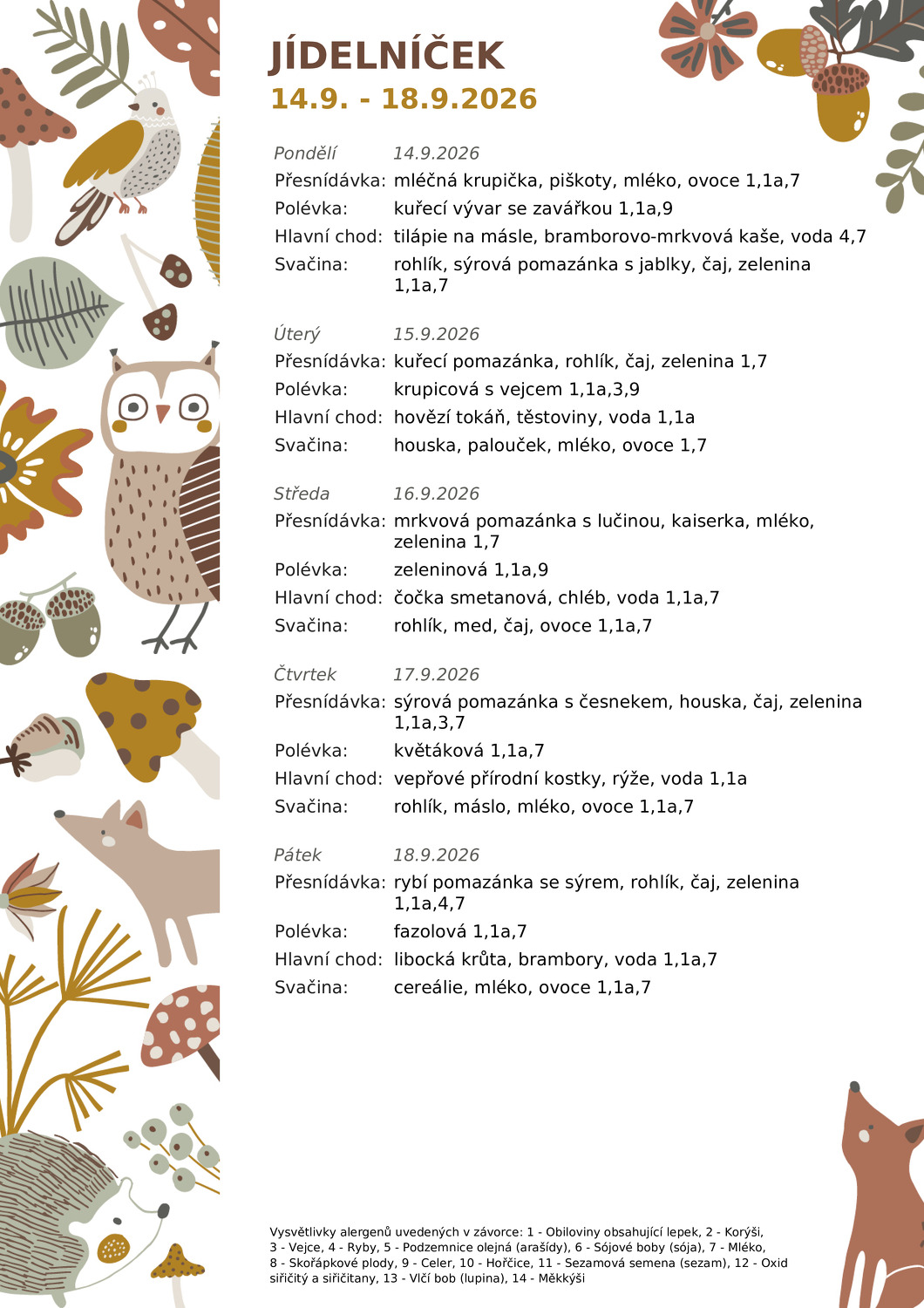 JÍDELNÍČEK
14.9. - 18.9.2026

Pondělí 14.9.2026
Přesnídávka: mléčná krupička, piškoty, mléko, ovoce 1,1a,7
Polévka: kuřecí vývar se zavářkou 1,1a,9
Hlavní chod: tilápie na másle, bramborovo-mrkvová kaše, voda 4,7
Svačina: rohlík, sýrová pomazánka s jablky, čaj, zelenina 1,1a,7

Úterý 15.9.2026
Přesnídávka: kuřecí pomazánka, rohlík, čaj, zelenina 1,7
Polévka: krupicová s vejcem 1,1a,3,9
Hlavní chod: hovězí tokáň, těstoviny, voda 1,1a
Svačina: houska, palouček, mléko, ovoce 1,7

Středa 16.9.2026
Přesnídávka: mrkvová pomazánka s lučinou, kaiserka, mléko, zelenina 1,7
Polévka: zeleninová 1,1a,9
Hlavní chod: čočka smetanová, chléb, voda 1,1a,7
Svačina: rohlík, med, čaj, ovoce 1,1a,7

Čtvrtek 17.9.2026
Přesnídávka: sýrová pomazánka s česnekem, houska, čaj, zelenina 1,1a,3,7
Polévka: květáková 1,1a,7
Hlavní chod: vepřové přírodní kostky, rýže, voda 1,1a
Svačina: rohlík, máslo, mléko, ovoce 1,1a,7

Pátek 18.9.2026
Přesnídávka: rybí pomazánka se sýrem, rohlík, čaj, zelenina 1,1a,4,7
Polévka: fazolová 1,1a,7
Hlavní chod: libocká krůta, brambory, voda 1,1a,7
Svačina: cereálie, mléko, ovoce 1,1a,7

Vysvětlivky alergenů uvedených v závorce: 1 - Obiloviny obsahující lepek, 2 - Korýši, 3 - Vejce, 4 - Ryby, 5 - Podzemnice olejná (arašídy), 6 - Sójové boby (sója), 7 - Mléko, 8 - Skořápkové plody, 9 - Celer, 10 - Hořčice, 11 - Sezamová semena (sezam), 12 - Oxid siřičitý a siřičitany, 13 - Vlčí bob (lupina), 14 - Měkkýši